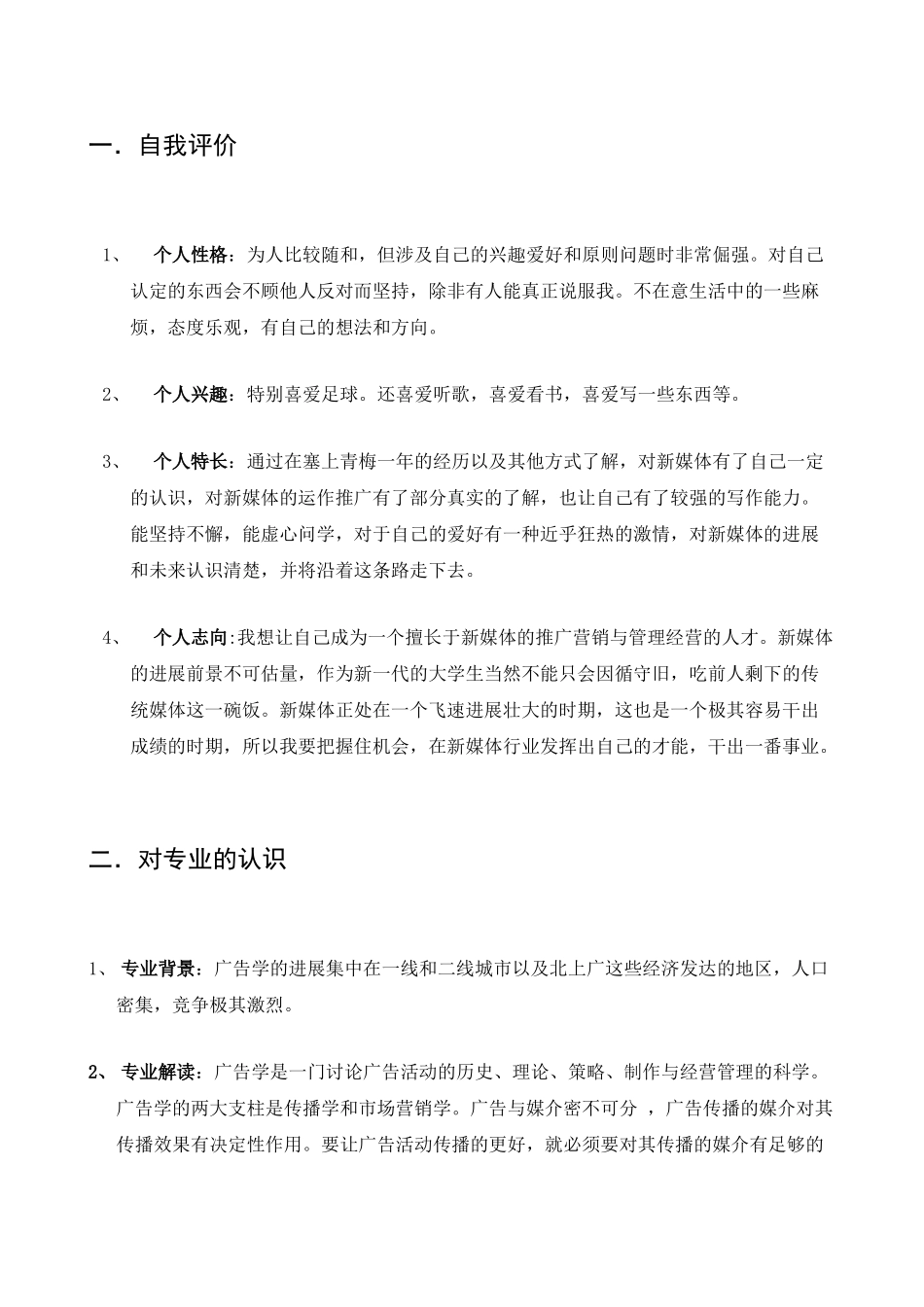 一．自我评价

1、 个人性格：为人比较随和，但涉及自己的兴趣爱好和原则问题时非常倔强。对自己认定的东西会不顾他人反对而坚持，除非有人能真正说服我。不在意生活中的一些麻烦，态度乐观，有自己的想法和方向。

2、 个人兴趣：特别喜爱足球。还喜爱听歌，喜爱看书，喜爱写一些东西等。

3、 个人特长：通过在塞上青梅一年的经历以及其他方式了解，对新媒体有了自己一定的认识，对新媒体的运作推广有了部分真实的了解，也让自己有了较强的写作能力。能坚持不懈，能虚心问学，对于自己的爱好有一种近乎狂热的激情，对新媒体的进展和未来认识清楚，并将沿着这条路走下去。

4、 个人志向:我想让自己成为一个擅长于新媒体的推广营销与管理经营的人才。新媒体的进展前景不可估量，作为新一代的大学生当然不能只会因循守旧，吃前人剩下的传统媒体这一碗饭。新媒体正处在一个飞速进展壮大的时期，这也是一个极其容易干出成绩的时期，所以我要把握住机会，在新媒体行业发挥出自己的才能，干出一番事业。

二．对专业的认识

1、 专业背景：广告学的进展集中在一线和二线城市以及北上广这些经济发达的地区，人口密集，竞争极其激烈。

2、 专业解读：广告学是一门讨论广告活动的历史、理论、策略、制作与经营管理的科学。广告学的两大支柱是传播学和市场营销学。广告与媒介密不可分 ，广告传播的媒介对其传播效果有决定性作用。要让广告活动传播的更好，就必须要对其传播的媒介有足够的